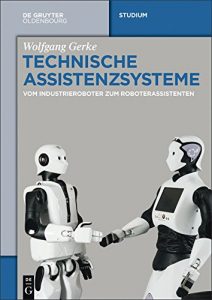 DE GRUYTER
OLDENBOURG

STUDIUM

Wolfgang Gerke

TECHNISCHE ASSISTENZSYSTEME

VOM INDUSTRIEROBOTER ZUM ROBOTERASSISTENTEN

DE G